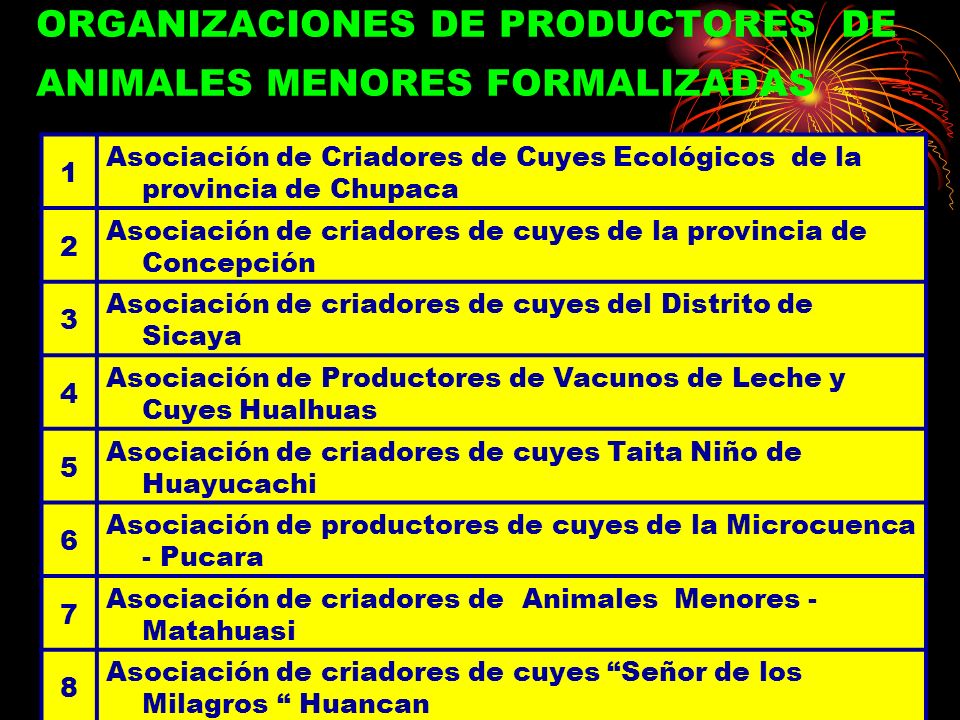 ORGANIZACIONES DE PRODUCTORES DE ANIMALES MENORES FORMALIZADAS

| | |
|---|---|
| 1 | Asociación de Criadores de Cuyes Ecológicos de la provincia de Chupaca |
| 2 | Asociación de criadores de cuyes de la provincia de Concepción |
| 3 | Asociación de criadores de cuyes del Distrito de Sicaya |
| 4 | Asociación de Productores de Vacunos de Leche y Cuyes Hualhuas |
| 5 | Asociación de criadores de cuyes Taita Niño de Huayucachi |
| 6 | Asociación de productores de cuyes de la Microcuenca - Pucara |
| 7 | Asociación de criadores de Animales Menores - Matahuasi |
| 8 | Asociación de criadores de cuyes “Señor de los Milagros “ Huancan |